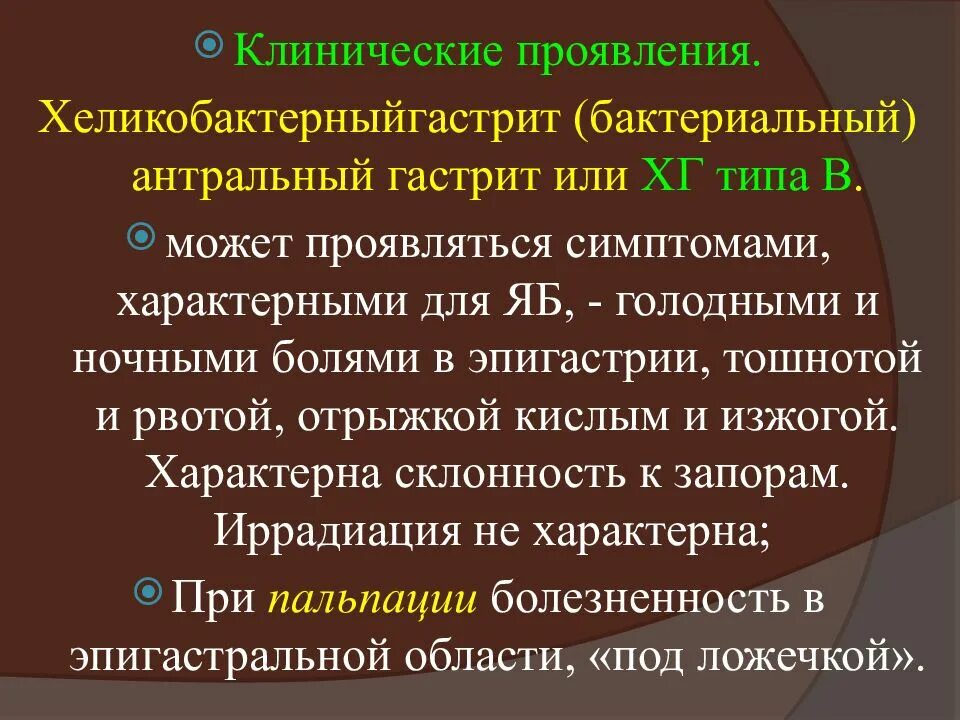 Клинические проявления.

Хеликобактерныйгастрит (бактериальный) антральный гастрит или ХГ типа В.

может проявляться симптомами, характерными для ЯБ, - голодными и ночными болями в эпигастрии, тошнотой и рвотой, отрыжкой кислым и изжогой. Характерна склонность к запорам. Иррадиация не характерна;

При пальпации болезненность в эпигастральной области, «под ложечкой».